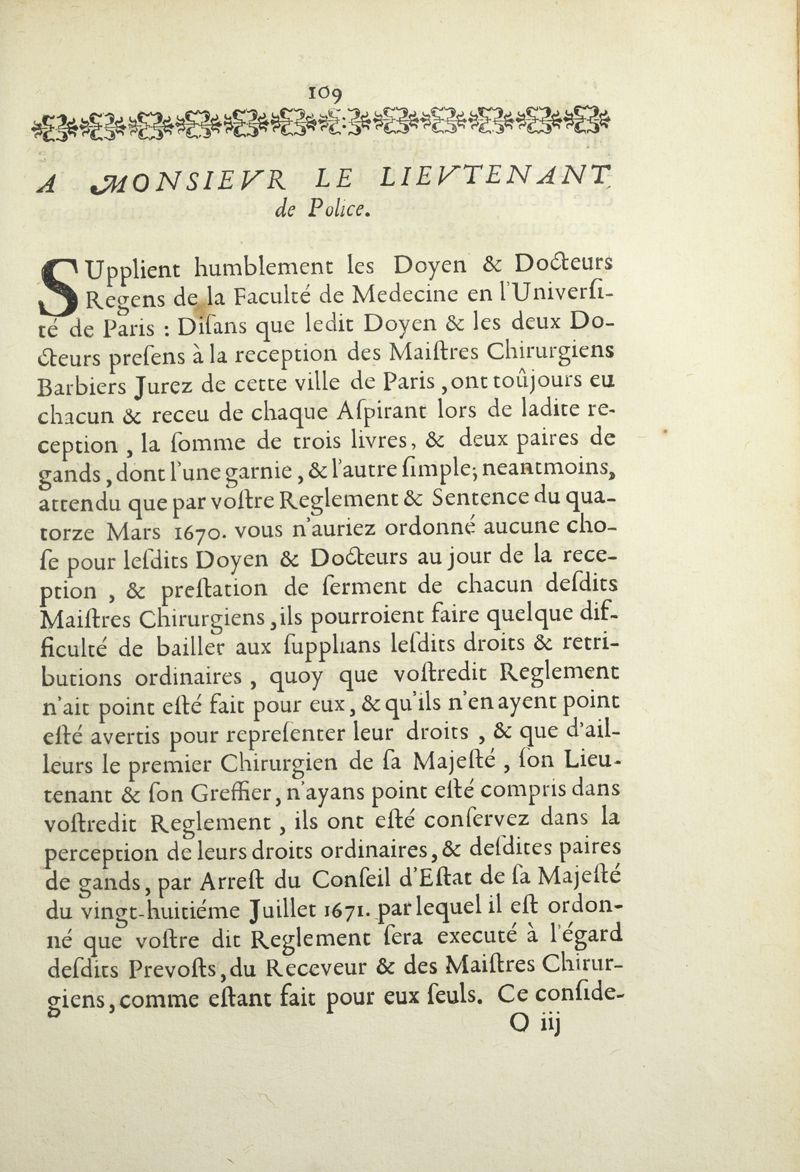 109

A MONSIEVR LE LIEVTENANT de Police.

SUpplient humblement les Doyen & Docteurs Regens de la Faculté de Medecine en l'Univerſité de Paris : Diſans que ledit Doyen & les deux Docteurs preſens à la reception des Maiſtres Chirurgiens Barbiers Jurez de cette ville de Paris, ont toûjours eu chacun & receu de chaque Aſpirant lors de ladite reception, la ſomme de trois livres, & deux paires de gands, dont l'une garnie, & l'autre ſimple; neantmoins, attendu que par voſtre Reglement & Sentence du quatorze Mars 1670. vous n'auriez ordonné aucune choſe pour leſdits Doyen & Docteurs au jour de la reception, & preſtation de ſerment de chacun deſdits Maiſtres Chirurgiens, ils pourroient faire quelque difficulté de bailler aux ſupplians leſdits droits & retributions ordinaires, quoy que voſtredit Reglement n'ait point eſté fait pour eux, & qu'ils n'en ayent point eſté avertis pour repreſenter leur droits, & que d'ailleurs le premier Chirurgien de ſa Majeſté, ſon Lieutenant & ſon Greffier, n'ayans point eſté compris dans voſtredit Reglement, ils ont eſté conſervez dans la perception de leurs droits ordinaires, & deſdites paires de gands, par Arreſt du Conſeil d'Eſtat de ſa Majeſté du vingt-huitiéme Juillet 1671. par lequel il eſt ordonné que voſtre dit Reglement ſera executé à l'égard deſdits Prevoſts, du Receveur & des Maiſtres Chirurgiens, comme eſtant fait pour eux ſeuls. Ce conſide-

O iij